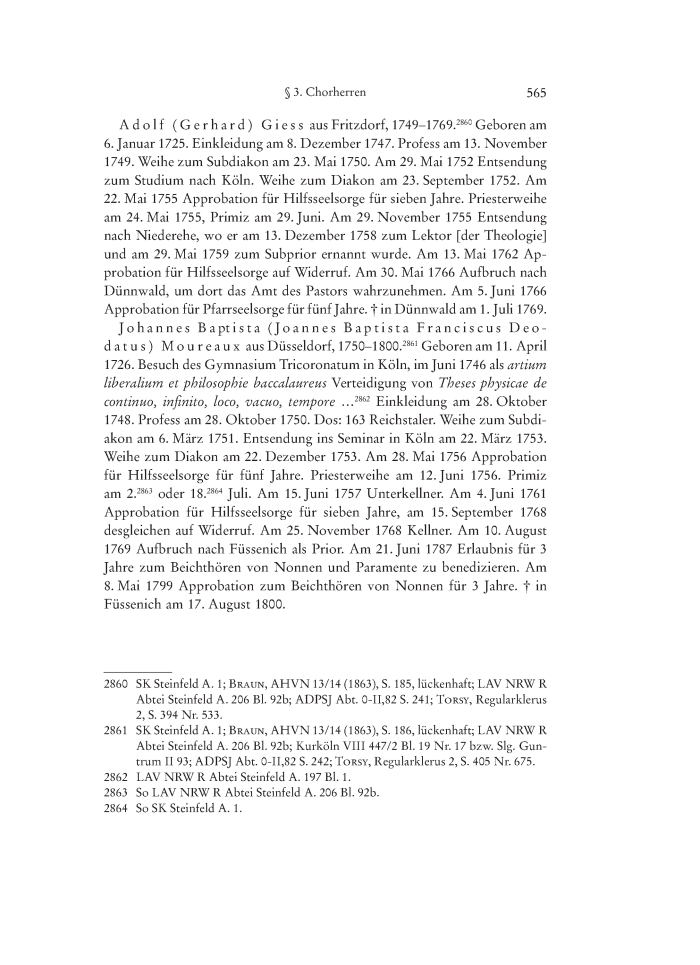 § 3. Chorherren 565

Adolf (Gerhard) Giess aus Fritzdorf, 1749–1769.$^{2860}$ Geboren am 6. Januar 1725. Einkleidung am 8. Dezember 1747. Profess am 13. November 1749. Weihe zum Subdiakon am 23. Mai 1750. Am 29. Mai 1752 Entsendung zum Studium nach Köln. Weihe zum Diakon am 23. September 1752. Am 22. Mai 1755 Approbation für Hilfsseelsorge für sieben Jahre. Priesterweihe am 24. Mai 1755, Primiz am 29. Juni. Am 29. November 1755 Entsendung nach Niederehe, wo er am 13. Dezember 1758 zum Lektor [der Theologie] und am 29. Mai 1759 zum Subprior ernannt wurde. Am 13. Mai 1762 Approbation für Hilfsseelsorge auf Widerruf. Am 30. Mai 1766 Aufbruch nach Dünnwald, um dort das Amt des Pastors wahrzunehmen. Am 5. Juni 1766 Approbation für Pfarrseelsorge für fünf Jahre. † in Dünnwald am 1. Juli 1769.

Johannes Baptista (Joannes Baptista Franciscus Deodatus) Moureaux aus Düsseldorf, 1750–1800.$^{2861}$ Geboren am 11. April 1726. Besuch des Gymnasium Tricoronatum in Köln, im Juni 1746 als artium liberalium et philosophie baccalaureus Verteidigung von Theses physicae de continuo, infinito, loco, vacuo, tempore …$^{2862}$ Einkleidung am 28. Oktober 1748. Profess am 28. Oktober 1750. Dos: 163 Reichstaler. Weihe zum Subdiakon am 6. März 1751. Entsendung ins Seminar in Köln am 22. März 1753. Weihe zum Diakon am 22. Dezember 1753. Am 28. Mai 1756 Approbation für Hilfsseelsorge für fünf Jahre. Priesterweihe am 12. Juni 1756. Primiz am 2.$^{2863}$ oder 18.$^{2864}$ Juli. Am 15. Juni 1757 Unterkellner. Am 4. Juni 1761 Approbation für Hilfsseelsorge für sieben Jahre, am 15. September 1768 desgleichen auf Widerruf. Am 25. November 1768 Kellner. Am 10. August 1769 Aufbruch nach Füssenich als Prior. Am 21. Juni 1787 Erlaubnis für 3 Jahre zum Beichthören von Nonnen und Paramente zu benedizieren. Am 8. Mai 1799 Approbation zum Beichthören von Nonnen für 3 Jahre. † in Füssenich am 17. August 1800.

2860 SK Steinfeld A. 1; Braun, AHVN 13/14 (1863), S. 185, lückenhaft; LAV NRW R Abtei Steinfeld A. 206 Bl. 92b; ADPSJ Abt. 0-II,82 S. 241; Torsy, Regularklerus 2, S. 394 Nr. 533.
2861 SK Steinfeld A. 1; Braun, AHVN 13/14 (1863), S. 186, lückenhaft; LAV NRW R Abtei Steinfeld A. 206 Bl. 92b; Kurköln VIII 447/2 Bl. 19 Nr. 17 bzw. Slg. Guntrum II 93; ADPSJ Abt. 0-II,82 S. 242; Torsy, Regularklerus 2, S. 405 Nr. 675.
2862 LAV NRW R Abtei Steinfeld A. 197 Bl. 1.
2863 So LAV NRW R Abtei Steinfeld A. 206 Bl. 92b.
2864 So SK Steinfeld A. 1.